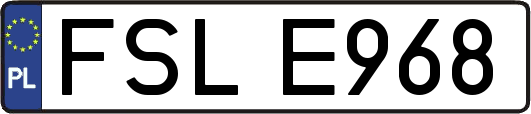 PL
FSL E968